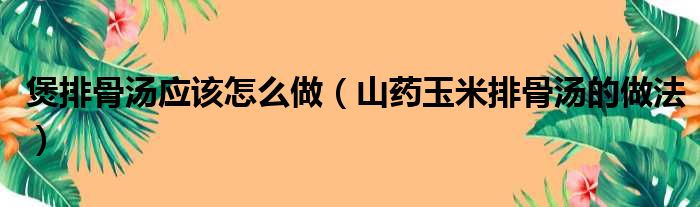 煲排骨汤应该怎么做（山药玉米排骨汤的做法）